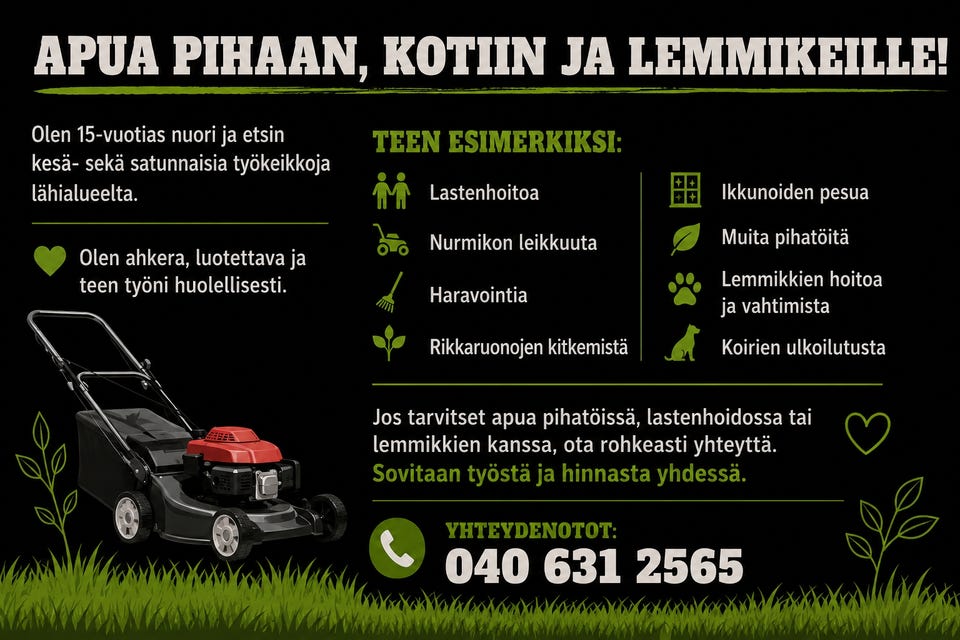 APUA PIHAAN, KOTIIN JA LEMMIKEILLE!

Olen 15-vuotias nuori ja etsin kesä- sekä satunnaisia työkeikkoja lähialueelta.

Olen ahkera, luotettava ja teen työni huolellisesti.

TEEN ESIMERKIKSI:

Lastenhoitoa

Nurmikon leikkuuta

Haravointia

Rikkaruonojen kitkemistä

Ikkunoiden pesua

Muita pihatöitä

Lemmikkien hoitoa ja vahtimista

Koirien ulkoilutusta

Jos tarvitset apua pihatöissä, lastenhoidossa tai lemmikkien kanssa, ota rohkeasti yhteyttä. Sovitaan työstä ja hinnasta yhdessä.

YHTEYDENOTOT:
040 631 2565